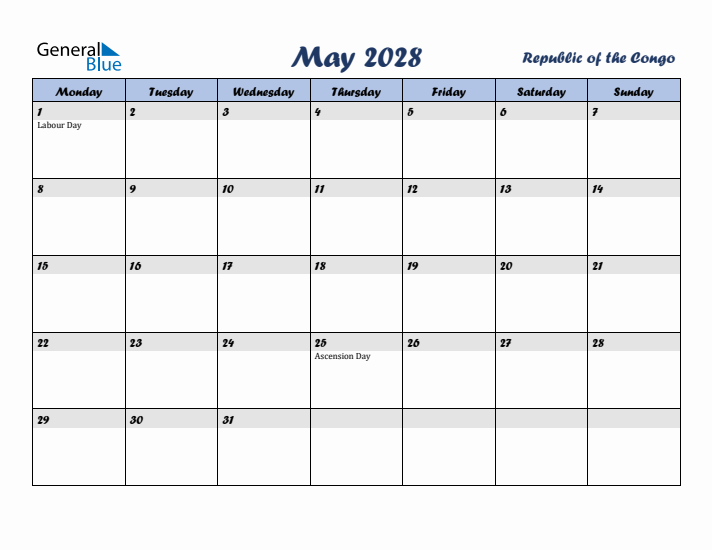 General Blue

May 2028

Republic of the Congo

| Monday | Tuesday | Wednesday | Thursday | Friday | Saturday | Sunday |
|---|---|---|---|---|---|---|
| 1 Labour Day | 2 | 3 | 4 | 5 | 6 | 7 |
| 8 | 9 | 10 | 11 | 12 | 13 | 14 |
| 15 | 16 | 17 | 18 | 19 | 20 | 21 |
| 22 | 23 | 24 | 25 Ascension Day | 26 | 27 | 28 |
| 29 | 30 | 31 | | | | |